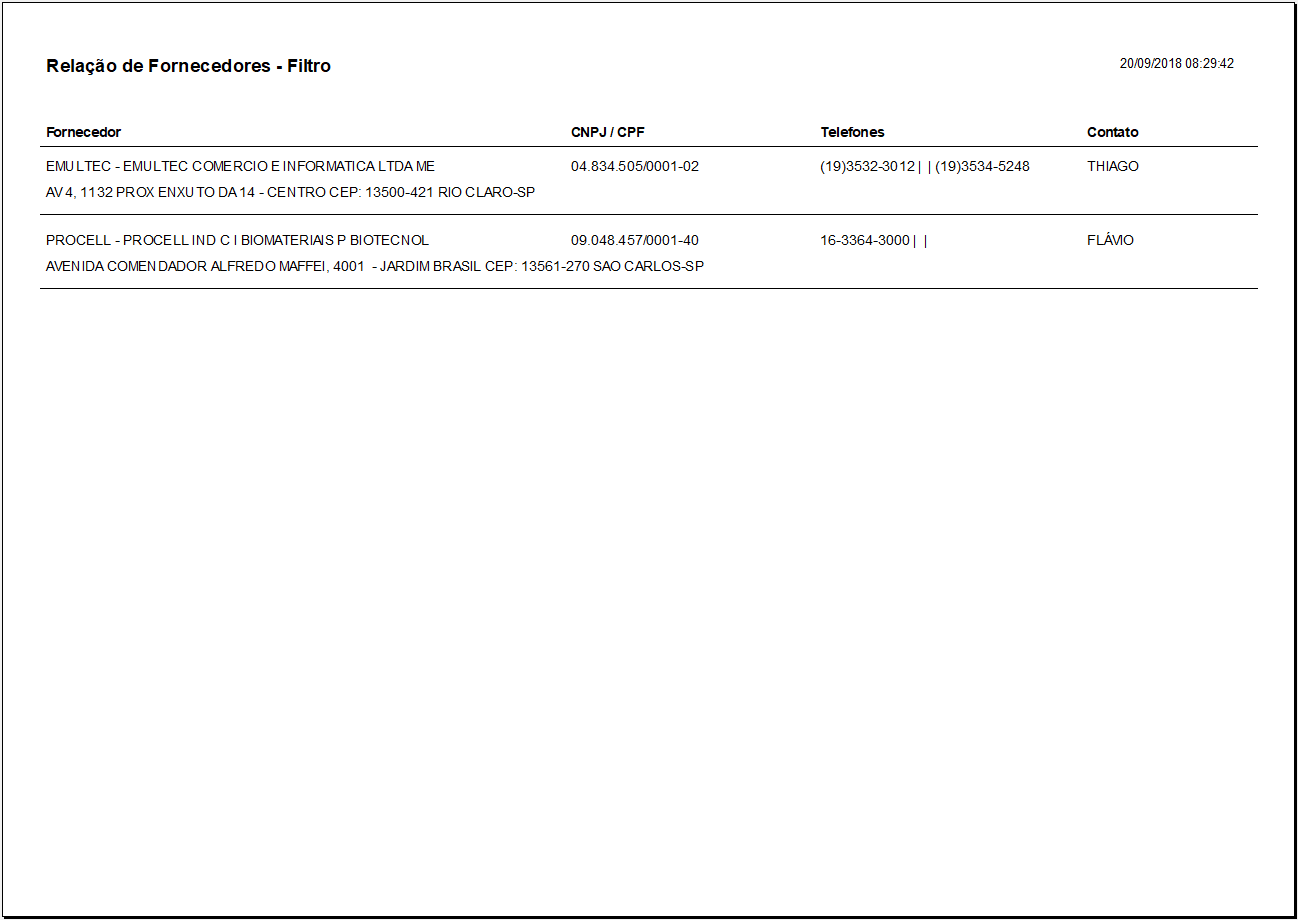 Relação de Fornecedores - Filtro

20/09/2018 08:29:42

| Fornecedor | CNPJ / CPF | Telefones | Contato |
|---|---|---|---|
| EMULTEC - EMULTEC COMERCIO E INFORMATICA LTDA ME | 04.834.505/0001-02 | (19)3532-3012 \| \| (19)3534-5248 | THIAGO |
| AV 4, 1132 PROX ENXUTO DA 14 - CENTRO CEP: 13500-421 RIO CLARO-SP | | | |
| PROCELL - PROCELL IND C I BIOMATERIAIS P BIOTECNOL | 09.048.457/0001-40 | 16-3364-3000 \| \| | FLÁVIO |
| AVENIDA COMENDADOR ALFREDO MAFFEI, 4001 - JARDIM BRASIL CEP: 13561-270 SAO CARLOS-SP | | | |